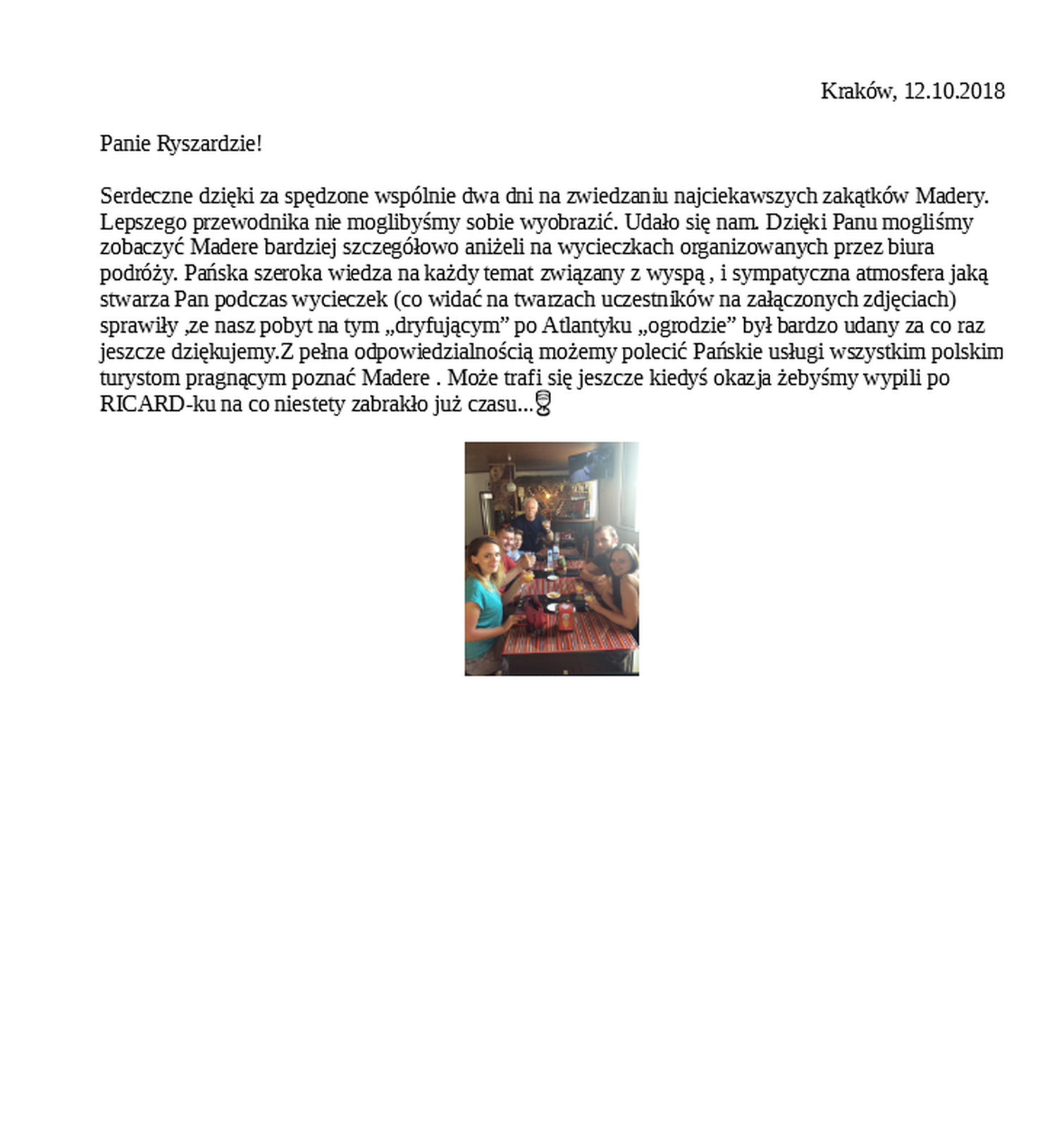 Kraków, 12.10.2018

Panie Ryszardzie!

Serdeczne dzięki za spędzone wspólnie dwa dni na zwiedzaniu najciekawszych zakątków Madery. Lepszego przewodnika nie moglibyśmy sobie wyobrazić. Udało się nam. Dzięki Panu mogliśmy zobaczyć Madere bardziej szczegółowo aniżeli na wycieczkach organizowanych przez biura podróży. Pańska szeroka wiedza na każdy temat związany z wyspą , i sympatyczna atmosfera jaką stwarza Pan podczas wycieczek (co widać na twarzach uczestników na załączonych zdjęciach) sprawiły ,ze nasz pobyt na tym „dryfującym” po Atlantyku „ogrodzie” był bardzo udany za co raz jeszcze dziękujemy.Z pełna odpowiedzialnością możemy polecić Pańskie usługi wszystkim polskim turystom pragnącym poznać Madere . Może trafi się jeszcze kiedyś okazja żebyśmy wypili po RICARD-ku na co niestety zabrakło już czasu...